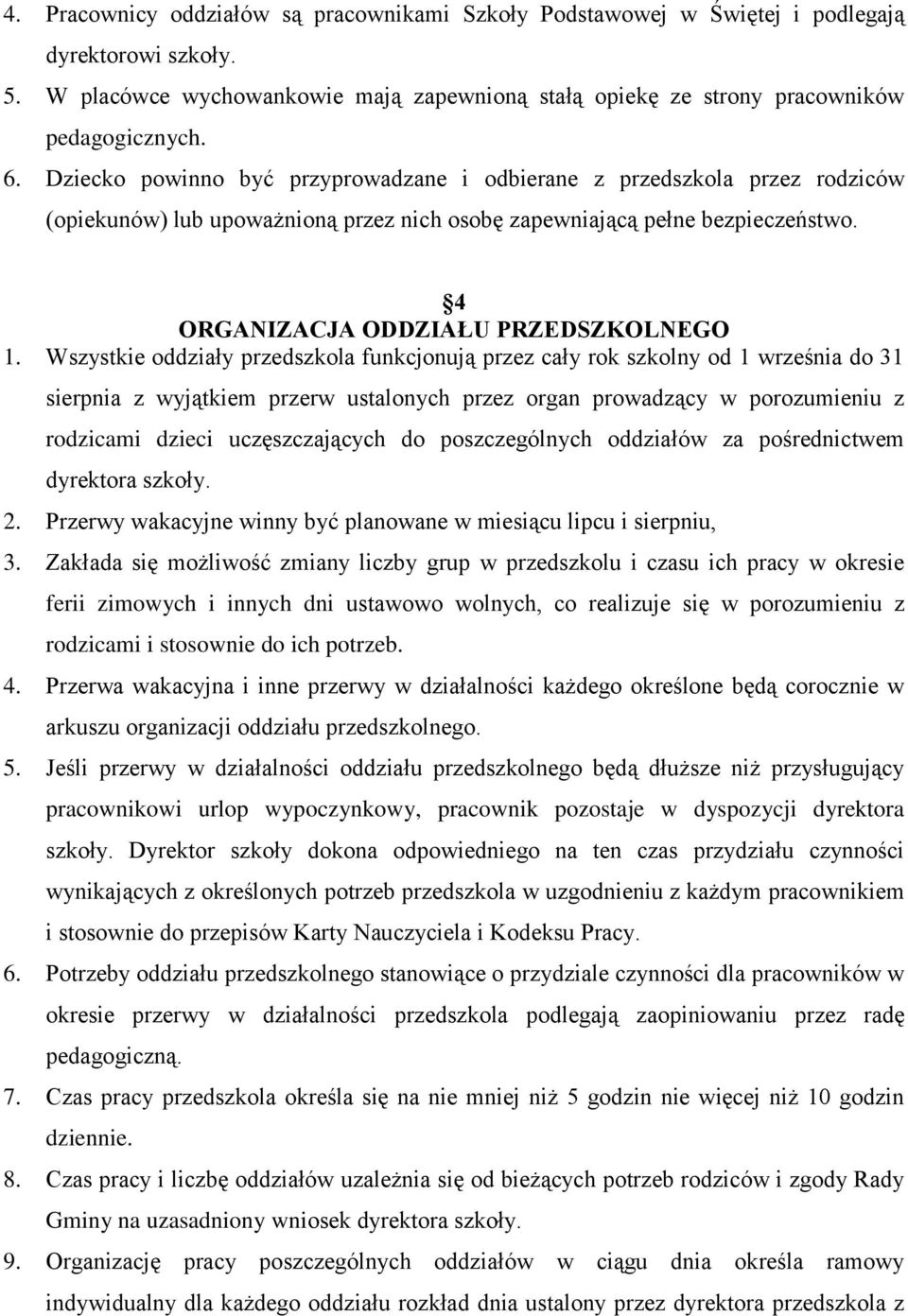 4. Pracownicy oddziałów są pracownikami Szkoły Podstawowej w Świętej i podlegają dyrektorowi szkoły.
5. W placówce wychowankowie mają zapewnioną stałą opiekę ze strony pracowników pedagogicznych.
6. Dziecko powinno być przyprowadzane i odbierane z przedszkola przez rodziców (opiekunów) lub upoważnioną przez nich osobę zapewniającą pełne bezpieczeństwo.

4
ORGANIZACJA ODDZIAŁU PRZEDSZKOLNEGO

1. Wszystkie oddziały przedszkola funkcjonują przez cały rok szkolny od 1 września do 31 sierpnia z wyjątkiem przerw ustalonych przez organ prowadzący w porozumieniu z rodzicami dzieci uczęszczających do poszczególnych oddziałów za pośrednictwem dyrektora szkoły.
2. Przerwy wakacyjne winny być planowane w miesiącu lipcu i sierpniu,
3. Zakłada się możliwość zmiany liczby grup w przedszkolu i czasu ich pracy w okresie ferii zimowych i innych dni ustawowo wolnych, co realizuje się w porozumieniu z rodzicami i stosownie do ich potrzeb.
4. Przerwa wakacyjna i inne przerwy w działalności każdego określone będą corocznie w arkuszu organizacji oddziału przedszkolnego.
5. Jeśli przerwy w działalności oddziału przedszkolnego będą dłuższe niż przysługujący pracownikowi urlop wypoczynkowy, pracownik pozostaje w dyspozycji dyrektora szkoły. Dyrektor szkoły dokona odpowiedniego na ten czas przydziału czynności wynikających z określonych potrzeb przedszkola w uzgodnieniu z każdym pracownikiem i stosownie do przepisów Karty Nauczyciela i Kodeksu Pracy.
6. Potrzeby oddziału przedszkolnego stanowiące o przydziale czynności dla pracowników w okresie przerwy w działalności przedszkola podlegają zaopiniowaniu przez radę pedagogiczną.
7. Czas pracy przedszkola określa się na nie mniej niż 5 godzin nie więcej niż 10 godzin dziennie.
8. Czas pracy i liczbę oddziałów uzależnia się od bieżących potrzeb rodziców i zgody Rady Gminy na uzasadniony wniosek dyrektora szkoły.
9. Organizację pracy poszczególnych oddziałów w ciągu dnia określa ramowy indywidualny dla każdego oddziału rozkład dnia ustalony przez dyrektora przedszkola z